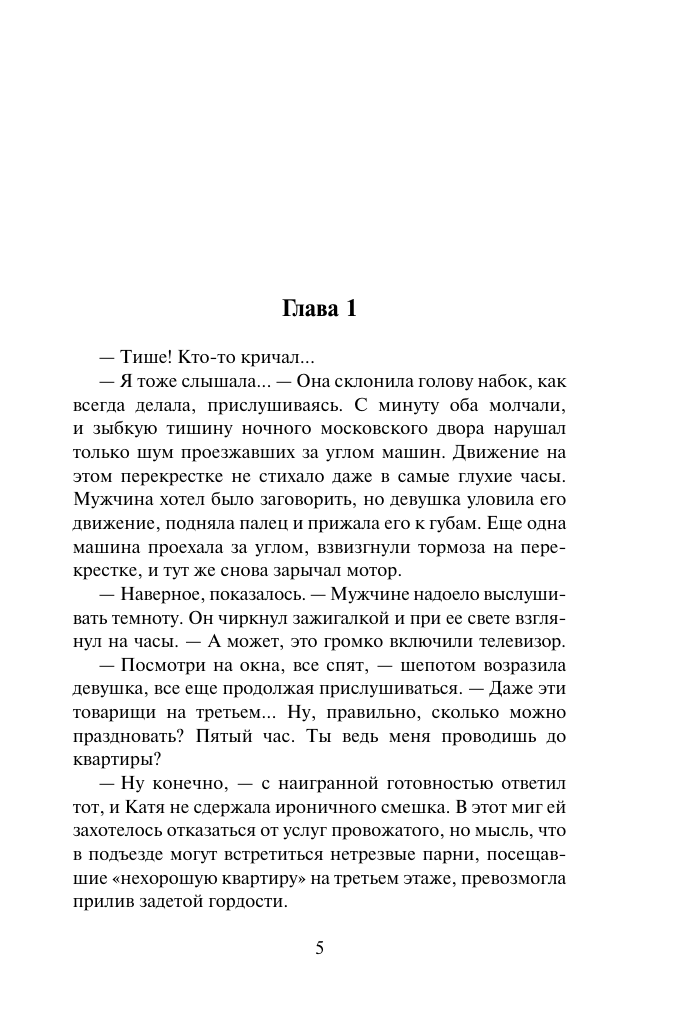 Глава 1

— Тише! Кто-то кричал...

— Я тоже слышала... — Она склонила голову набок, как всегда делала, прислушиваясь. С минуту оба молчали, и зыбкую тишину ночного московского двора нарушал только шум проезжавших за углом машин. Движение на этом перекрестке не стихало даже в самые глухие часы. Мужчина хотел было заговорить, но девушка уловила его движение, подняла палец и прижала его к губам. Еще одна машина проехала за углом, взвизгнули тормоза на перекрестке, и тут же снова зарычал мотор.

— Наверное, показалось. — Мужчине надоело выслушивать темноту. Он чиркнул зажигалкой и при ее свете взглянул на часы. — А может, это громко включили телевизор.

— Посмотри на окна, все спят, — шепотом возразила девушка, все еще продолжая прислушиваться. — Даже эти товарищи на третьем... Ну, правильно, сколько можно праздновать? Пятый час. Ты ведь меня проводишь до квартиры?

— Ну конечно, — с наигранной готовностью ответил тот, и Катя не сдержала ироничного смешка. В этот миг ей захотелось отказаться от услуг провожатого, но мысль, что в подъезде могут встретиться нетрезвые парни, посещавшие «нехорошую квартиру» на третьем этаже, превозмогла прилив задетой гордости.

5